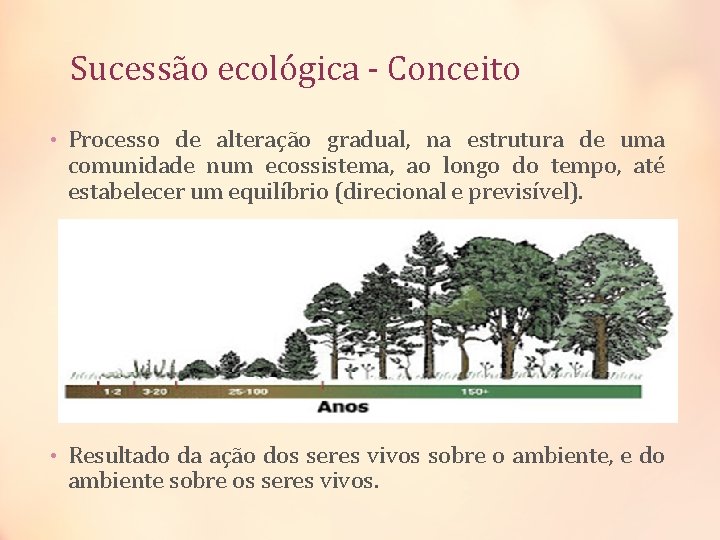 Sucessão ecológica - Conceito

• Processo de alteração gradual, na estrutura de uma comunidade num ecossistema, ao longo do tempo, até estabelecer um equilíbrio (direcional e previsível).

1-2
3-20
25-100
150+
Anos

• Resultado da ação dos seres vivos sobre o ambiente, e do ambiente sobre os seres vivos.